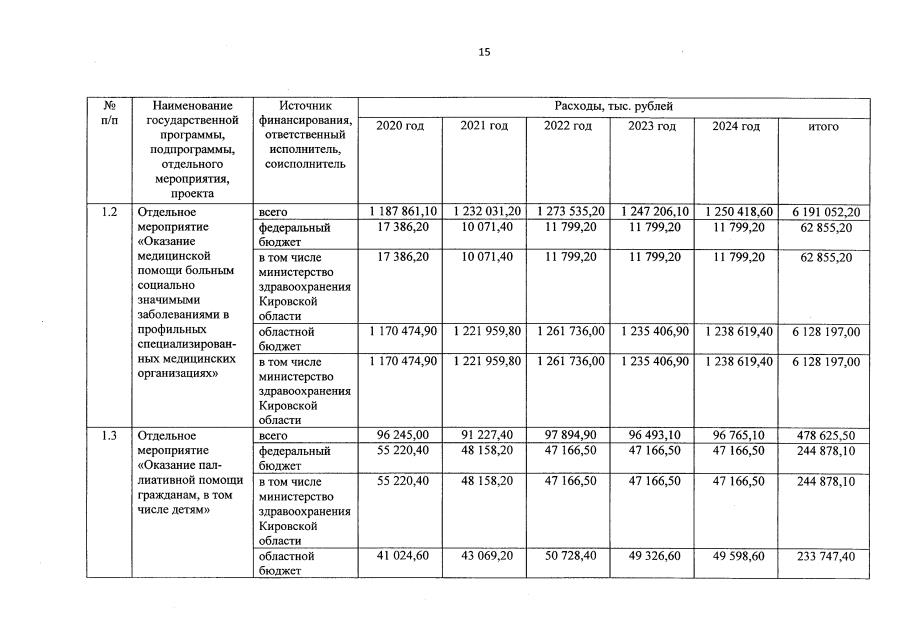 15

| № п/п | Наименование государственной программы, подпрограммы, отдельного мероприятия, проекта | Источник финансирования, ответственный исполнитель, соисполнитель | Расходы, тыс. рублей | | | | | |
|---|---|---|---|---|---|---|---|---|
| | | | 2020 год | 2021 год | 2022 год | 2023 год | 2024 год | итого |
| 1.2 | Отдельное мероприятие «Оказание медицинской помощи больным социально значимыми заболеваниями в профильных специализированных медицинских организациях» | всего | 1 187 861,10 | 1 232 031,20 | 1 273 535,20 | 1 247 206,10 | 1 250 418,60 | 6 191 052,20 |
| | | федеральный бюджет | 17 386,20 | 10 071,40 | 11 799,20 | 11 799,20 | 11 799,20 | 62 855,20 |
| | | в том числе министерство здравоохранения Кировской области | 17 386,20 | 10 071,40 | 11 799,20 | 11 799,20 | 11 799,20 | 62 855,20 |
| | | областной бюджет | 1 170 474,90 | 1 221 959,80 | 1 261 736,00 | 1 235 406,90 | 1 238 619,40 | 6 128 197,00 |
| | | в том числе министерство здравоохранения Кировской области | 1 170 474,90 | 1 221 959,80 | 1 261 736,00 | 1 235 406,90 | 1 238 619,40 | 6 128 197,00 |
| 1.3 | Отдельное мероприятие «Оказание паллиативной помощи гражданам, в том числе детям» | всего | 96 245,00 | 91 227,40 | 97 894,90 | 96 493,10 | 96 765,10 | 478 625,50 |
| | | федеральный бюджет | 55 220,40 | 48 158,20 | 47 166,50 | 47 166,50 | 47 166,50 | 244 878,10 |
| | | в том числе министерство здравоохранения Кировской области | 55 220,40 | 48 158,20 | 47 166,50 | 47 166,50 | 47 166,50 | 244 878,10 |
| | | областной бюджет | 41 024,60 | 43 069,20 | 50 728,40 | 49 326,60 | 49 598,60 | 233 747,40 |